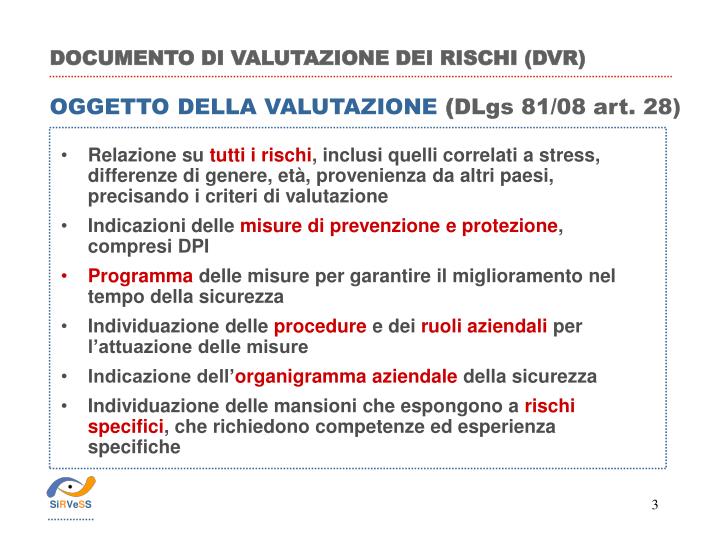 DOCUMENTO DI VALUTAZIONE DEI RISCHI (DVR)

OGGETTO DELLA VALUTAZIONE (DLgs 81/08 art. 28)

• Relazione su tutti i rischi, inclusi quelli correlati a stress, differenze di genere, età, provenienza da altri paesi, precisando i criteri di valutazione
• Indicazioni delle misure di prevenzione e protezione, compresi DPI
• Programma delle misure per garantire il miglioramento nel tempo della sicurezza
• Individuazione delle procedure e dei ruoli aziendali per l'attuazione delle misure
• Indicazione dell'organigramma aziendale della sicurezza
• Individuazione delle mansioni che espongono a rischi specifici, che richiedono competenze ed esperienza specifiche

SiRVeSS

3